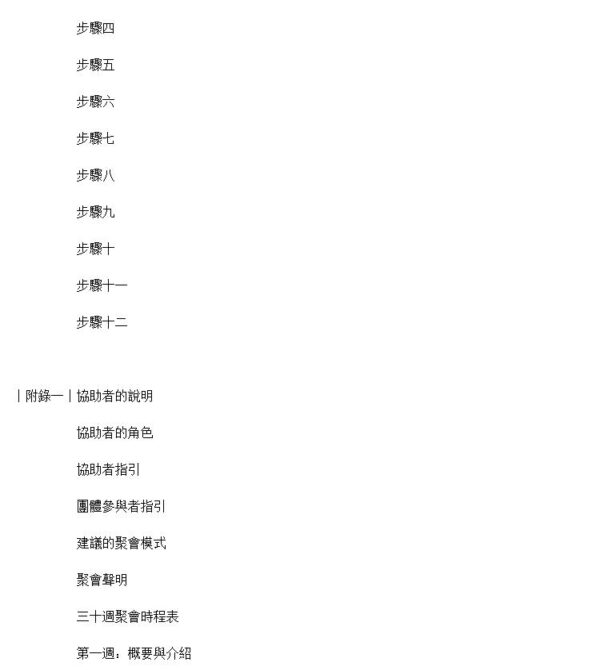 步驟四

步驟五

步驟六

步驟七

步驟八

步驟九

步驟十

步驟十一

步驟十二

｜附錄一｜協助者的說明

協助者的角色

協助者指引

團體參與者指引

建議的聚會模式

聚會聲明

三十週聚會時程表

第一週：概要與介紹